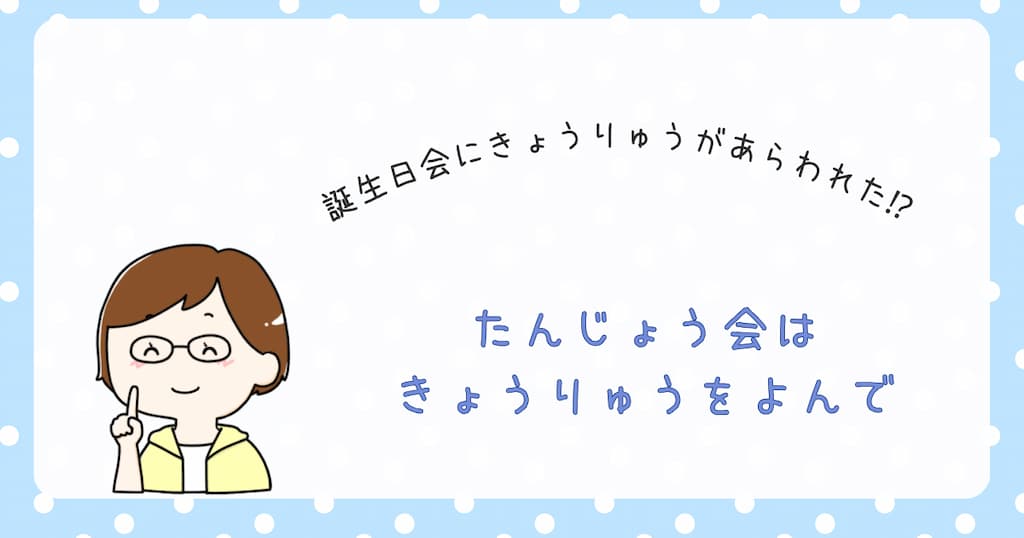 誕生日会にきょうりゅうがあらわれた⁉

たんじょう会は
きょうりゅうをよんで